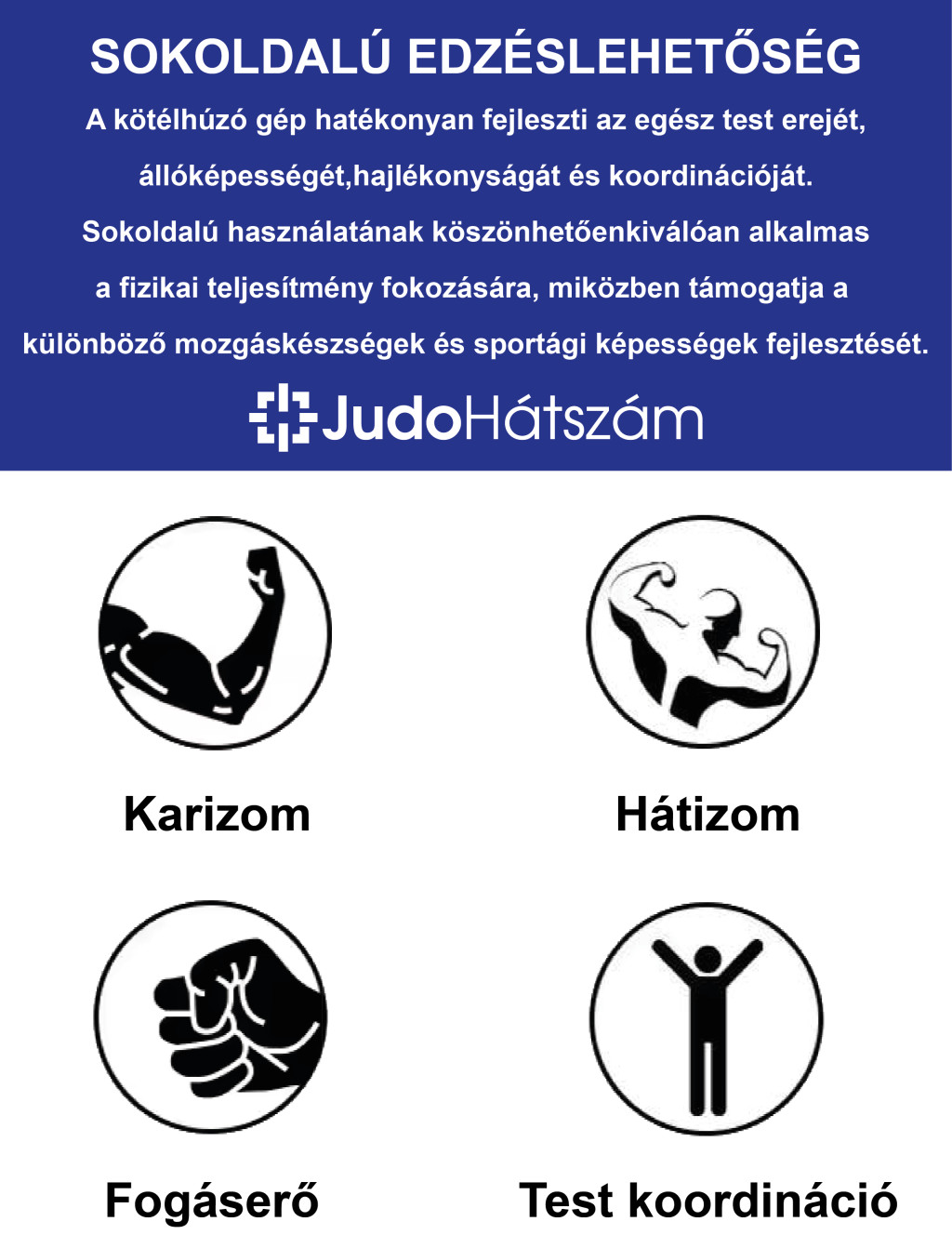 SOKOLDALÚ EDZÉSLEHETŐSÉG

A kötélhúzó gép hatékonyan fejleszti az egész test erejét, állóképességét,hajlékonyságát és koordinációját. Sokoldalú használatának köszönhetőenkiválóan alkalmas a fizikai teljesítmény fokozására, miközben támogatja a különböző mozgáskészségek és sportági képességek fejlesztését.

JudoHátszám

Karizom

Hátizom

Fogáserő

Test koordináció